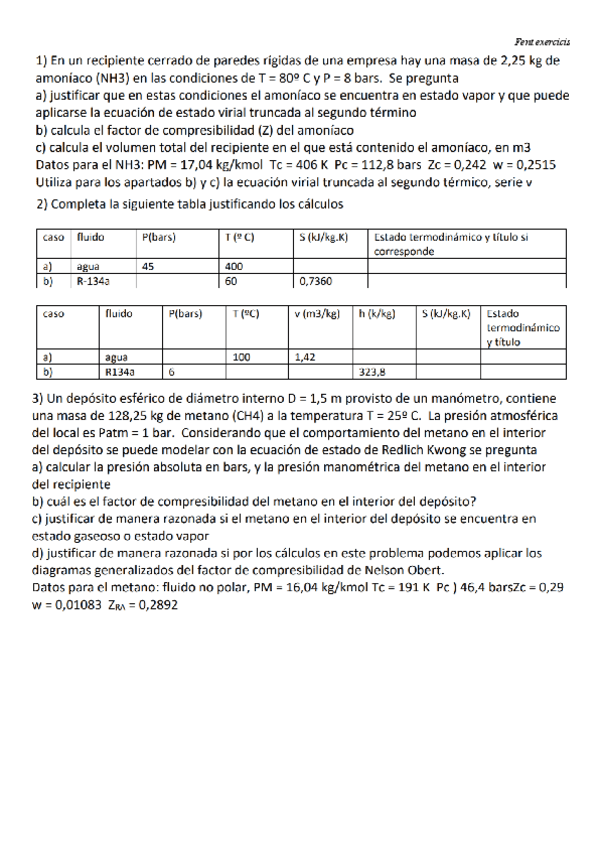 Fent exercicis

1) En un recipiente cerrado de paredes rígidas de una empresa hay una masa de 2,25 kg de amoníaco (NH3) en las condiciones de T = 80º C y P = 8 bars. Se pregunta
a) justificar que en estas condiciones el amoníaco se encuentra en estado vapor y que puede aplicarse la ecuación de estado virial truncada al segundo término
b) calcula el factor de compresibilidad (Z) del amoníaco
c) calcula el volumen total del recipiente en el que está contenido el amoníaco, en m3
Datos para el NH3: PM = 17,04 kg/kmol Tc = 406 K Pc = 112,8 bars Zc = 0,242 w = 0,2515
Utiliza para los apartados b) y c) la ecuación virial truncada al segundo térmico, serie v

2) Completa la siguiente tabla justificando los cálculos

| caso | fluido | P(bars) | T (º C) | S (kJ/kg.K) | Estado termodinámico y título si corresponde |
|---|---|---|---|---|---|
| a) | agua | 45 | 400 | | |
| b) | R-134a | | 60 | 0,7360 | |

| caso | fluido | P(bars) | T (ºC) | v (m3/kg) | h (k/kg) | S (kJ/kg.K) | Estado termodinámico y título |
|---|---|---|---|---|---|---|---|
| a) | agua | | 100 | 1,42 | | | |
| b) | R134a | 6 | | | 323,8 | | |

3) Un depósito esférico de diámetro interno D = 1,5 m provisto de un manómetro, contiene una masa de 128,25 kg de metano (CH4) a la temperatura T = 25º C. La presión atmosférica del local es Patm = 1 bar. Considerando que el comportamiento del metano en el interior del depósito se puede modelar con la ecuación de estado de Redlich Kwong se pregunta
a) calcular la presión absoluta en bars, y la presión manométrica del metano en el interior del recipiente
b) cuál es el factor de compresibilidad del metano en el interior del depósito?
c) justificar de manera razonada si el metano en el interior del depósito se encuentra en estado gaseoso o estado vapor
d) justificar de manera razonada si por los cálculos en este problema podemos aplicar los diagramas generalizados del factor de compresibilidad de Nelson Obert.
Datos para el metano: fluido no polar, PM = 16,04 kg/kmol Tc = 191 K Pc ) 46,4 barsZc = 0,29 w = 0,01083 $Z_{RA}$ = 0,2892